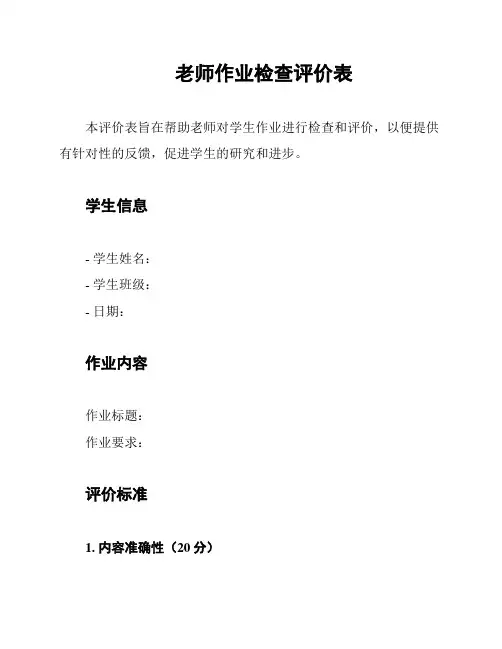 老师作业检查评价表

本评价表旨在帮助老师对学生作业进行检查和评价，以便提供有针对性的反馈，促进学生的研究和进步。

学生信息

- 学生姓名：
- 学生班级：
- 日期：

作业内容

作业标题：
作业要求：

评价标准

1. 内容准确性（20 分）